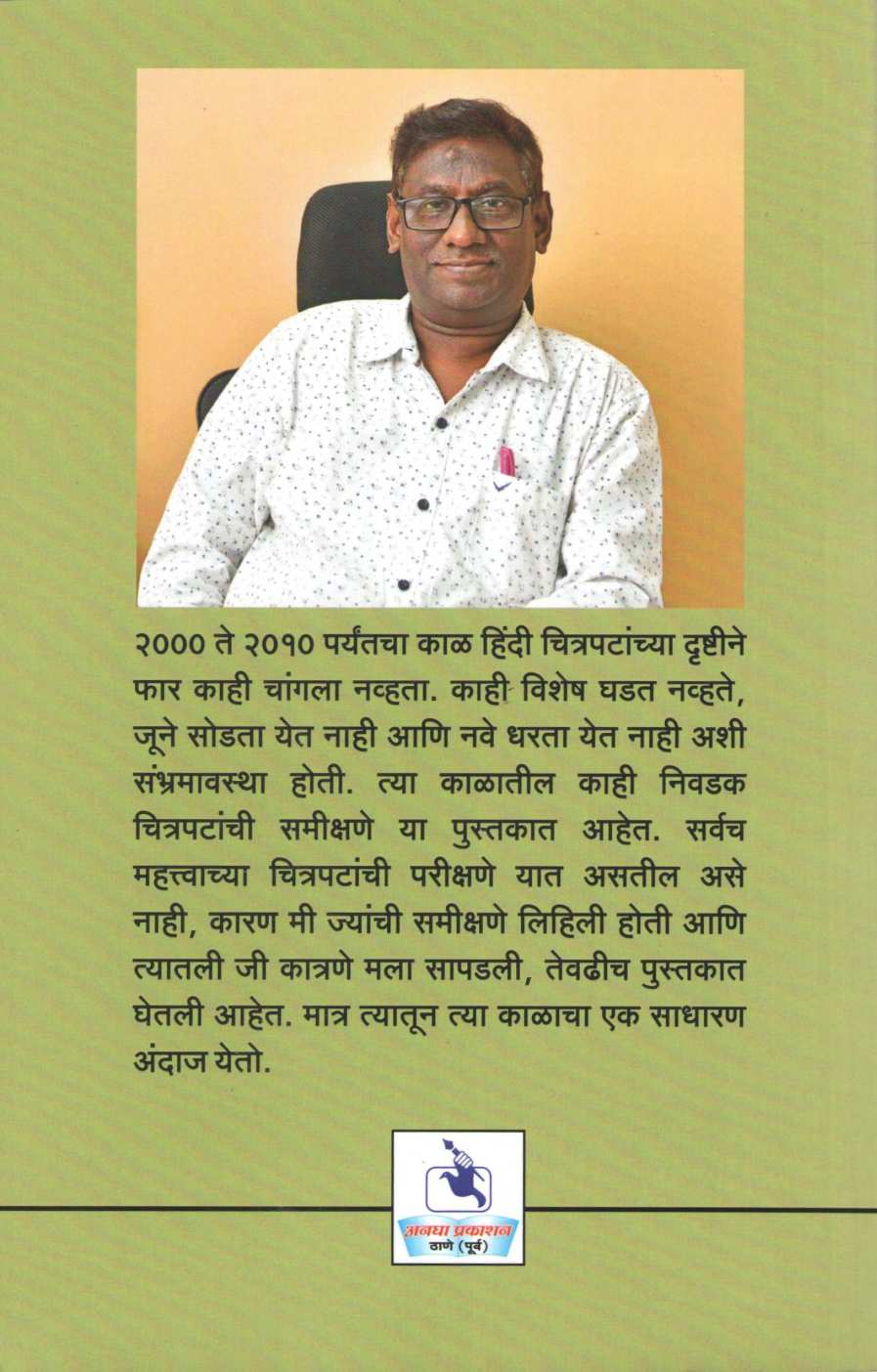 २००० ते २०१० पर्यंतचा काळ हिंदी चित्रपटांच्या दृष्टीने फार काही चांगला नव्हता. काही विशेष घडत नव्हते, जूने सोडता येत नाही आणि नवे धरता येत नाही अशी संभ्रमावस्था होती. त्या काळातील काही निवडक चित्रपटांची समीक्षणे या पुस्तकात आहेत. सर्वच महत्त्वाच्या चित्रपटांची परीक्षणे यात असतील असे नाही, कारण मी ज्यांची समीक्षणे लिहिली होती आणि त्यातली जी कात्रणे मला सापडली, तेवढीच पुस्तकात घेतली आहेत. मात्र त्यातून त्या काळाचा एक साधारण अंदाज येतो.

अनघा प्रकाशन
ठाणे (पूर्व)